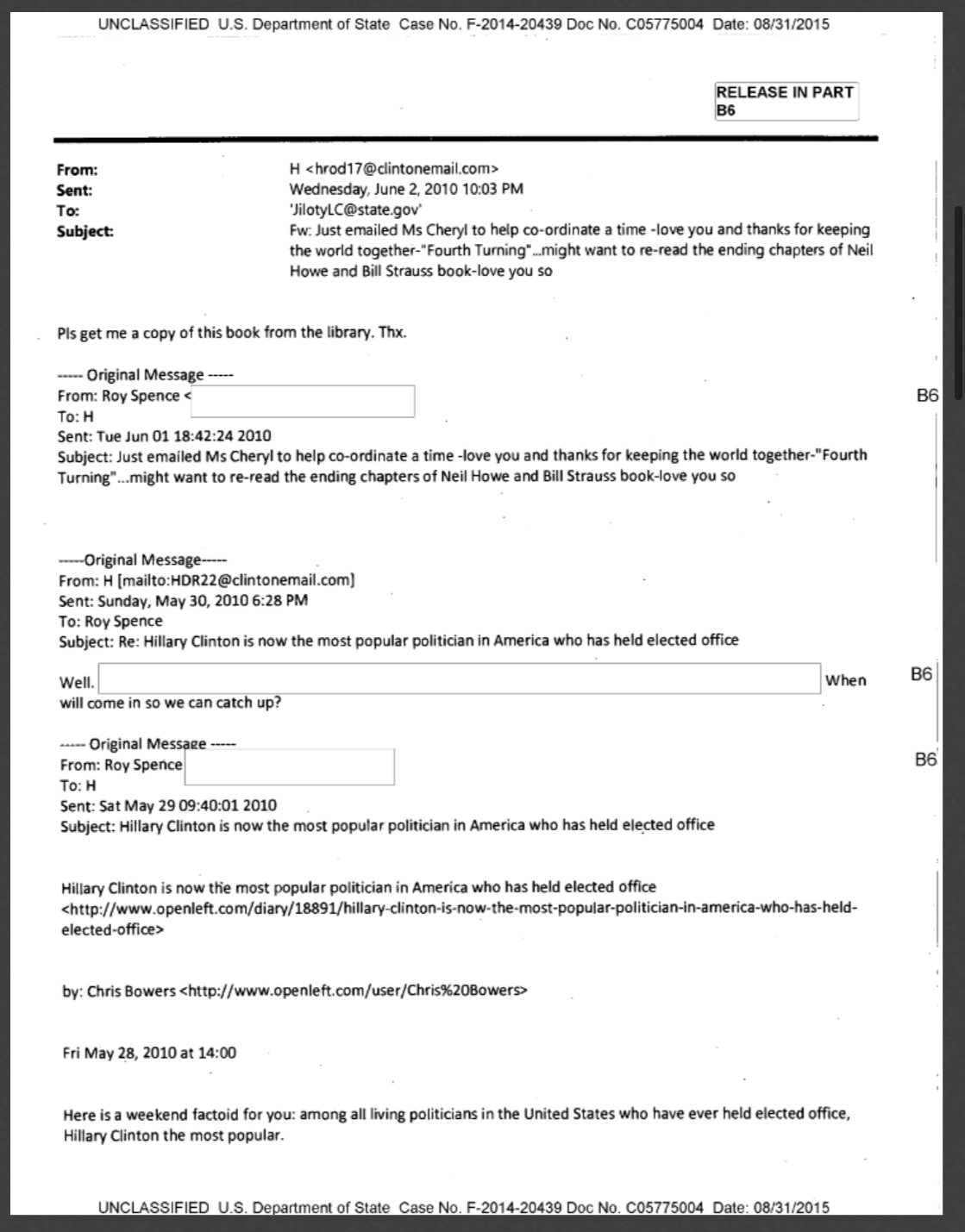 UNCLASSIFIED U.S. Department of State Case No. F-2014-20439 Doc No. C05775004 Date: 08/31/2015

RELEASE IN PART
B6

From: H <hrod17@clintonemail.com>
Sent: Wednesday, June 2, 2010 10:03 PM
To: 'JilotyLC@state.gov'
Subject: Fw: Just emailed Ms Cheryl to help co-ordinate a time -love you and thanks for keeping the world together-"Fourth Turning"...might want to re-read the ending chapters of Neil Howe and Bill Strauss book-love you so

Pls get me a copy of this book from the library. Thx.

----- Original Message -----
From: Roy Spence <
To: H
Sent: Tue Jun 01 18:42:24 2010
Subject: Just emailed Ms Cheryl to help co-ordinate a time -love you and thanks for keeping the world together-"Fourth Turning"...might want to re-read the ending chapters of Neil Howe and Bill Strauss book-love you so

B6

-----Original Message-----
From: H [mailto:HDR22@clintonemail.com]
Sent: Sunday, May 30, 2010 6:28 PM
To: Roy Spence
Subject: Re: Hillary Clinton is now the most popular politician in America who has held elected office

Well. When will come in so we can catch up?

B6

----- Original Message -----
From: Roy Spence
To: H
Sent: Sat May 29 09:40:01 2010
Subject: Hillary Clinton is now the most popular politician in America who has held elected office

B6

Hillary Clinton is now the most popular politician in America who has held elected office <http://www.openleft.com/diary/18891/hillary-clinton-is-now-the-most-popular-politician-in-america-who-has-held-elected-office>

by: Chris Bowers <http://www.openleft.com/user/Chris%20Bowers>

Fri May 28, 2010 at 14:00

Here is a weekend factoid for you: among all living politicians in the United States who have ever held elected office, Hillary Clinton the most popular.

UNCLASSIFIED U.S. Department of State Case No. F-2014-20439 Doc No. C05775004 Date: 08/31/2015